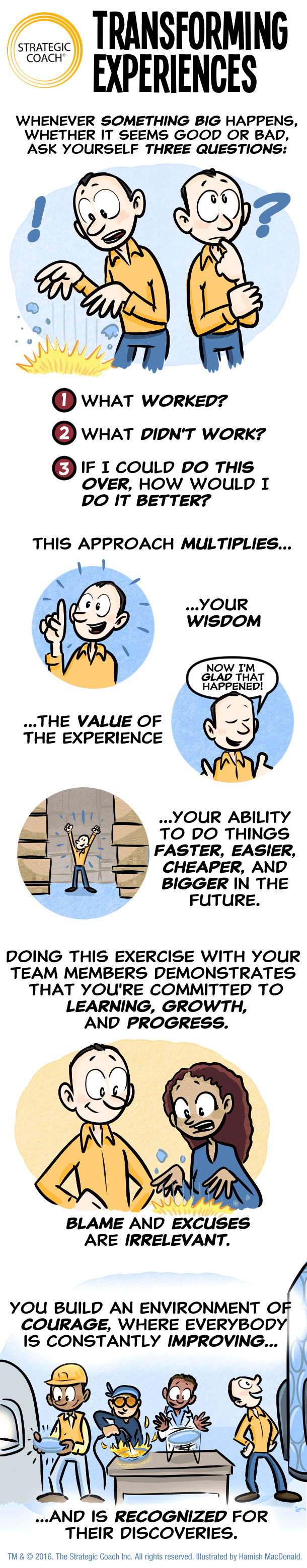 STRATEGIC COACH®

TRANSFORMING EXPERIENCES

WHENEVER SOMETHING BIG HAPPENS, WHETHER IT SEEMS GOOD OR BAD, ASK YOURSELF THREE QUESTIONS:

!

?

1 WHAT WORKED?

2 WHAT DIDN'T WORK?

3 IF I COULD DO THIS OVER, HOW WOULD I DO IT BETTER?

THIS APPROACH MULTIPLIES...

...YOUR WISDOM

NOW I'M GLAD THAT HAPPENED!

...THE VALUE OF THE EXPERIENCE

...YOUR ABILITY TO DO THINGS FASTER, EASIER, CHEAPER, AND BIGGER IN THE FUTURE.

DOING THIS EXERCISE WITH YOUR TEAM MEMBERS DEMONSTRATES THAT YOU'RE COMMITTED TO LEARNING, GROWTH, AND PROGRESS.

BLAME AND EXCUSES ARE IRRELEVANT.

YOU BUILD AN ENVIRONMENT OF COURAGE, WHERE EVERYBODY IS CONSTANTLY IMPROVING...

...AND IS RECOGNIZED FOR THEIR DISCOVERIES.

TM & © 2016. The Strategic Coach Inc. All rights reserved. Illustrated by Hamish MacDonald.